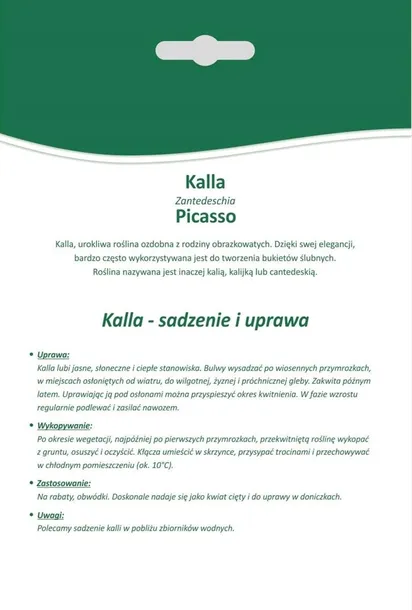 Kalla
Zantedeschia
Picasso

Kalla, urokliwa roślina ozdobna z rodziny obrazkowatych. Dzięki swej elegancji, bardzo często wykorzystywana jest do tworzenia bukietów ślubnych. Roślina nazywana jest inaczej kalią, kalijką lub cantedeskią.

Kalla - sadzenie i uprawa

• Uprawa:
Kalla lubi jasne, słoneczne i ciepłe stanowiska. Bulwy wysadzać po wiosennych przymrozkach, w miejscach osłoniętych od wiatru, do wilgotnej, żyznej i próchnicznej gleby. Zakwita późnym latem. Uprawiając ją pod osłonami można przyspieszyć okres kwitnienia. W fazie wzrostu regularnie podlewać i zasilać nawozem.

• Wykopywanie:
Po okresie wegetacji, najpóźniej po pierwszych przymrozkach, przekwitniętą roślinę wykopać z gruntu, osuszyć i oczyścić. Kłącza umieścić w skrzynce, przysypać trocinami i przechowywać w chłodnym pomieszczeniu (ok. 10°C).

• Zastosowanie:
Na rabaty, obwódki. Doskonale nadaje się jako kwiat cięty i do uprawy w doniczkach.

• Uwagi:
Polecamy sadzenie kalli w pobliżu zbiorników wodnych.